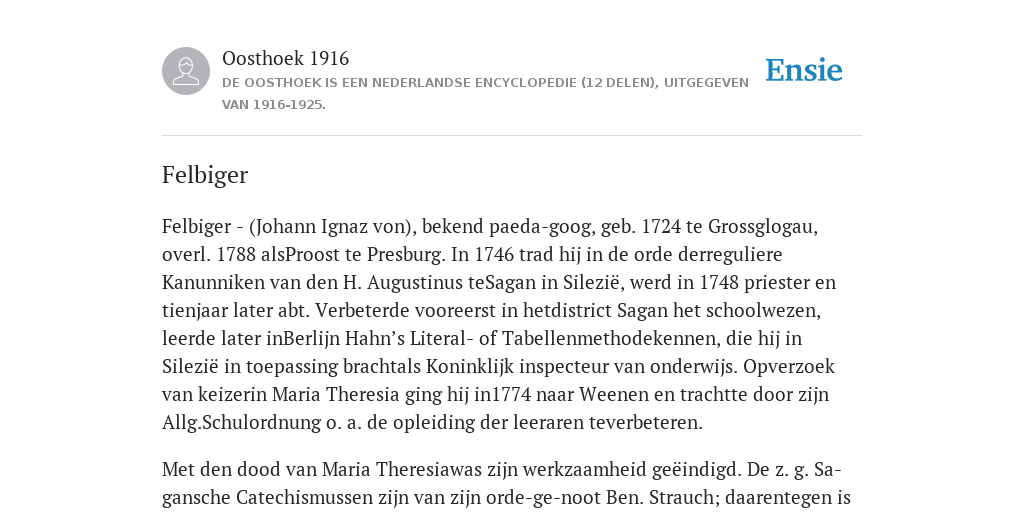 Oosthoek 1916
DE OOSTHOEK IS EEN NEDERLANDSE ENCYCLOPEDIE (12 DELEN), UITGEGEVEN VAN 1916-1925.

Ensie

Felbiger

Felbiger - (Johann Ignaz von), bekend paeda-goog, geb. 1724 te Grossglogau, overl. 1788 alsProost te Presburg. In 1746 trad hij in de orde derreguliere Kanunniken van den H. Augustinus teSagan in Silezië, werd in 1748 priester en tienjaar later abt. Verbeterde vooreerst in hetdistrict Sagan het schoolwezen, leerde later inBerlijn Hahn’s Literal- of Tabellenmethodekennen, die hij in Silezië in toepassing brachtals Koninklijk inspecteur van onderwijs. Opverzoek van keizerin Maria Theresia ging hij in1774 naar Weenen en trachtte door zijn Allg.Schulordnung o. a. de opleiding der leeraren teverbeteren.

Met den dood van Maria Theresiawas zijn werkzaamheid geëindigd. De z. g. Sagansche Catechismussen zijn van zijn orde-ge-noot Ben. Strauch; daarentegen is